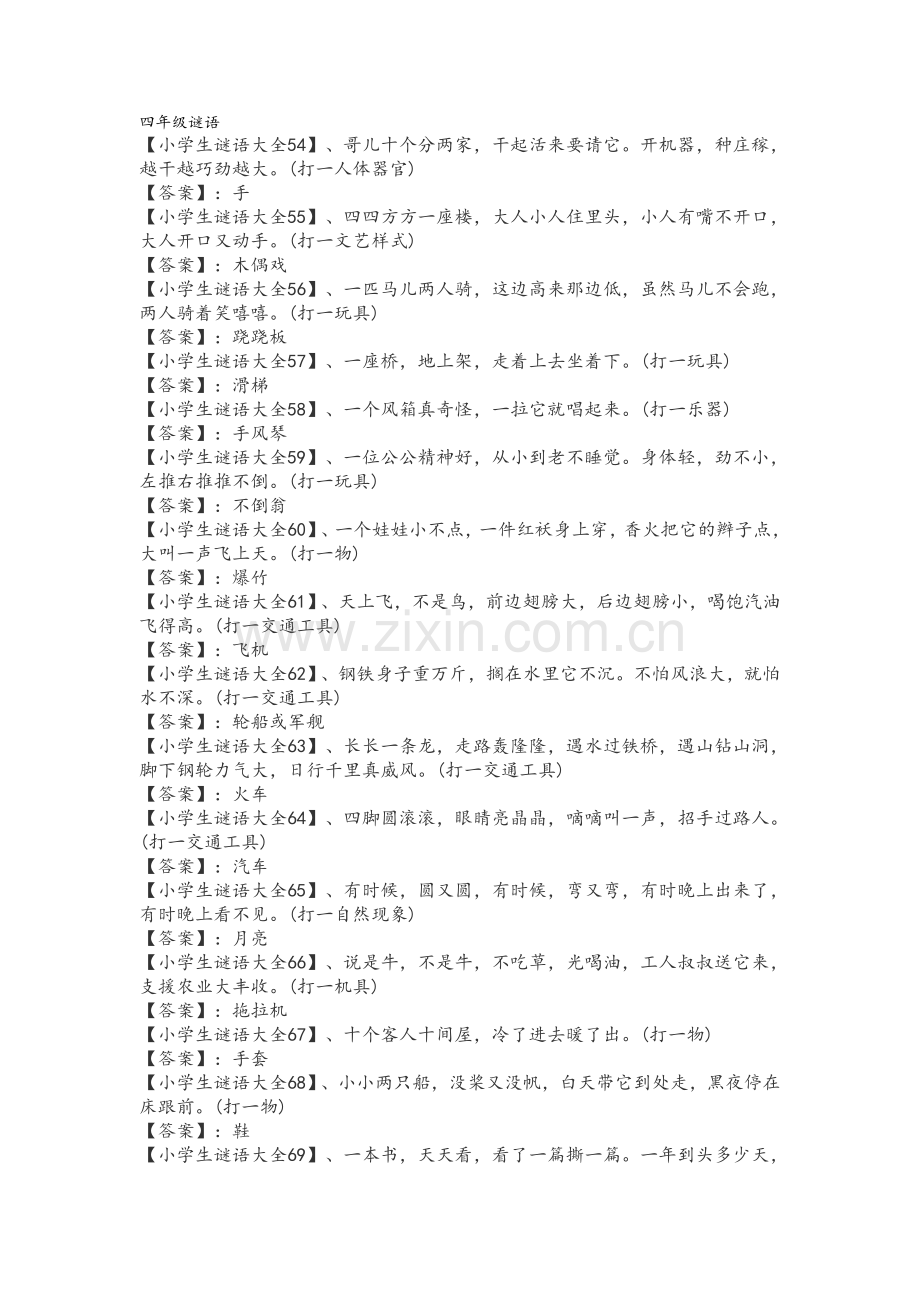 四年级谜语
【小学生谜语大全54】、哥儿十个分两家，干起活来要请它。开机器，种庄稼，越干越巧劲越大。(打一人体器官)
【答案】：手
【小学生谜语大全55】、四四方方一座楼，大人小人住里头，小人有嘴不开口，大人开口又动手。(打一文艺样式)
【答案】：木偶戏
【小学生谜语大全56】、一匹马儿两人骑，这边高来那边低，虽然马儿不会跑，两人骑着笑嘻嘻。(打一玩具)
【答案】：跷跷板
【小学生谜语大全57】、一座桥，地上架，走着上去坐着下。(打一玩具)
【答案】：滑梯
【小学生谜语大全58】、一个风箱真奇怪，一拉它就唱起来。(打一乐器)
【答案】：手风琴
【小学生谜语大全59】、一位公公精神好，从小到老不睡觉。身体轻，劲不小，左推右推推不倒。(打一玩具)
【答案】：不倒翁
【小学生谜语大全60】、一个娃娃小不点，一件红袄身上穿，香火把它的辫子点，大叫一声飞上天。(打一物)
【答案】：爆竹
【小学生谜语大全61】、天上飞，不是鸟，前边翅膀大，后边翅膀小，喝饱汽油飞得高。(打一交通工具)
【答案】：飞机
【小学生谜语大全62】、钢铁身子重万斤，搁在水里它不沉。不怕风浪大，就怕水不深。(打一交通工具)
【答案】：轮船或军舰
【小学生谜语大全63】、长长一条龙，走路轰隆隆，遇水过铁桥，遇山钻山洞，脚下钢轮力气大，日行千里真威风。(打一交通工具)
【答案】：火车
【小学生谜语大全64】、四脚圆滚滚，眼睛亮晶晶，嘀嘀叫一声，招手过路人。(打一交通工具)
【答案】：汽车
【小学生谜语大全65】、有时候，圆又圆，有时候，弯又弯，有时晚上出来了，有时晚上看不见。(打一自然现象)
【答案】：月亮
【小学生谜语大全66】、说是牛，不是牛，不吃草，光喝油，工人叔叔送它来，支援农业大丰收。(打一机具)
【答案】：拖拉机
【小学生谜语大全67】、十个客人十间屋，冷了进去暖了出。(打一物)
【答案】：手套
【小学生谜语大全68】、小小两只船，没桨又没帆，白天带它到处走，黑夜停在床跟前。(打一物)
【答案】：鞋
【小学生谜语大全69】、一本书，天天看，看了一篇撕一篇。一年到头多少天，
www.zixin.com.cn